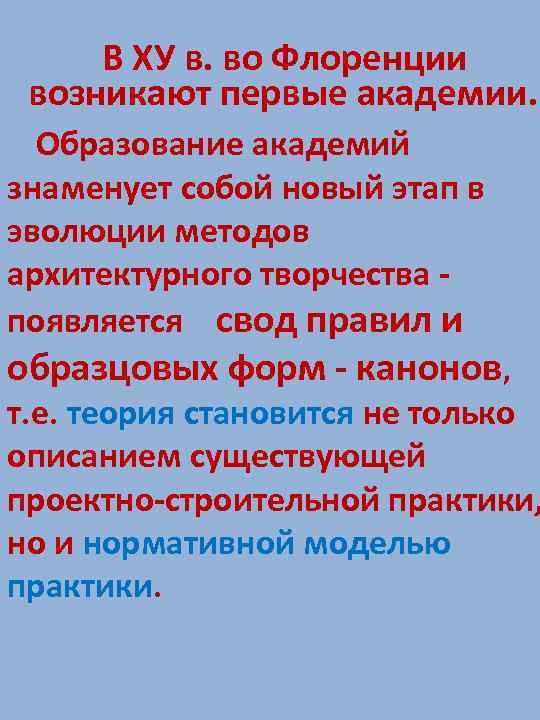 В ХУ в. во Флоренции возникают первые академии.

Образование академий знаменует собой новый этап в эволюции методов архитектурного творчества - появляется свод правил и образцовых форм - канонов, т.е. теория становится не только описанием существующей проектно-строительной практики, но и нормативной моделью практики.